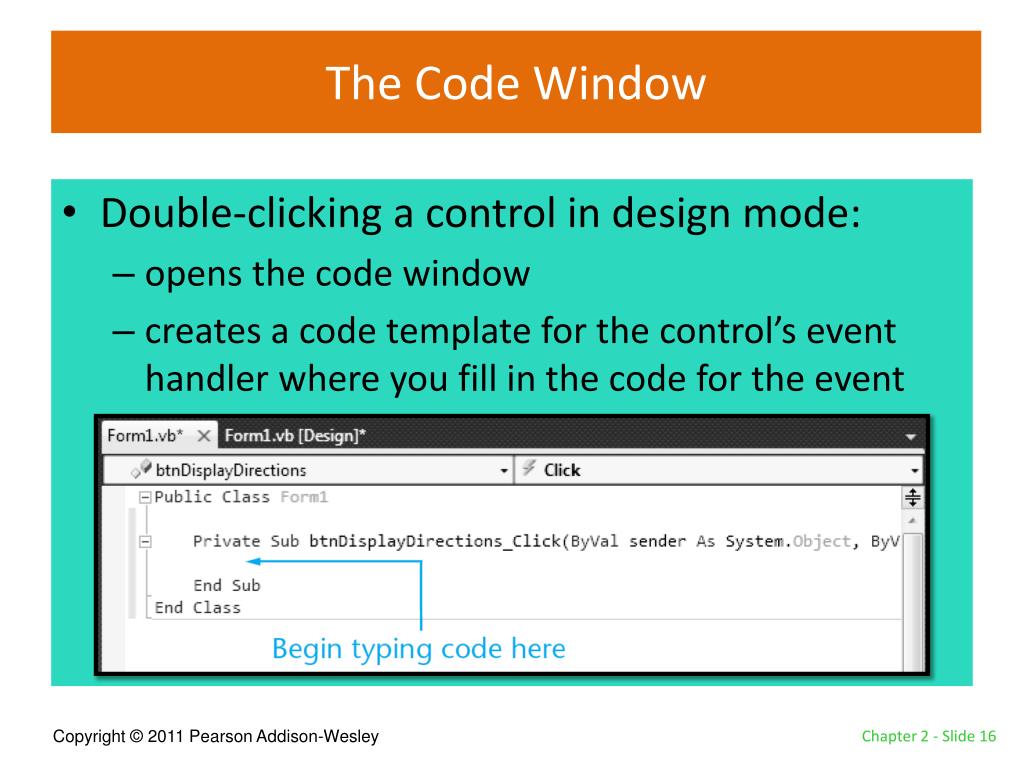 The Code Window

• Double-clicking a control in design mode:
– opens the code window
– creates a code template for the control's event handler where you fill in the code for the event

Form1.vb* × Form1.vb [Design]*

btnDisplayDirections Click

Public Class Form1

Private Sub btnDisplayDirections_Click(ByVal sender As System.Object, ByV

End Sub
End Class

Begin typing code here

Copyright © 2011 Pearson Addison-Wesley

Chapter 2 - Slide 16